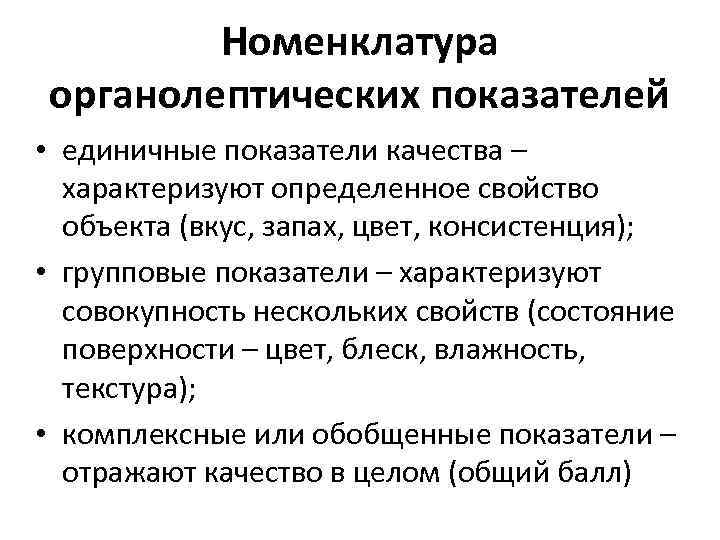 Номенклатура органолептических показателей

• единичные показатели качества – характеризуют определенное свойство объекта (вкус, запах, цвет, консистенция);

• групповые показатели – характеризуют совокупность нескольких свойств (состояние поверхности – цвет, блеск, влажность, текстура);

• комплексные или обобщенные показатели – отражают качество в целом (общий балл)